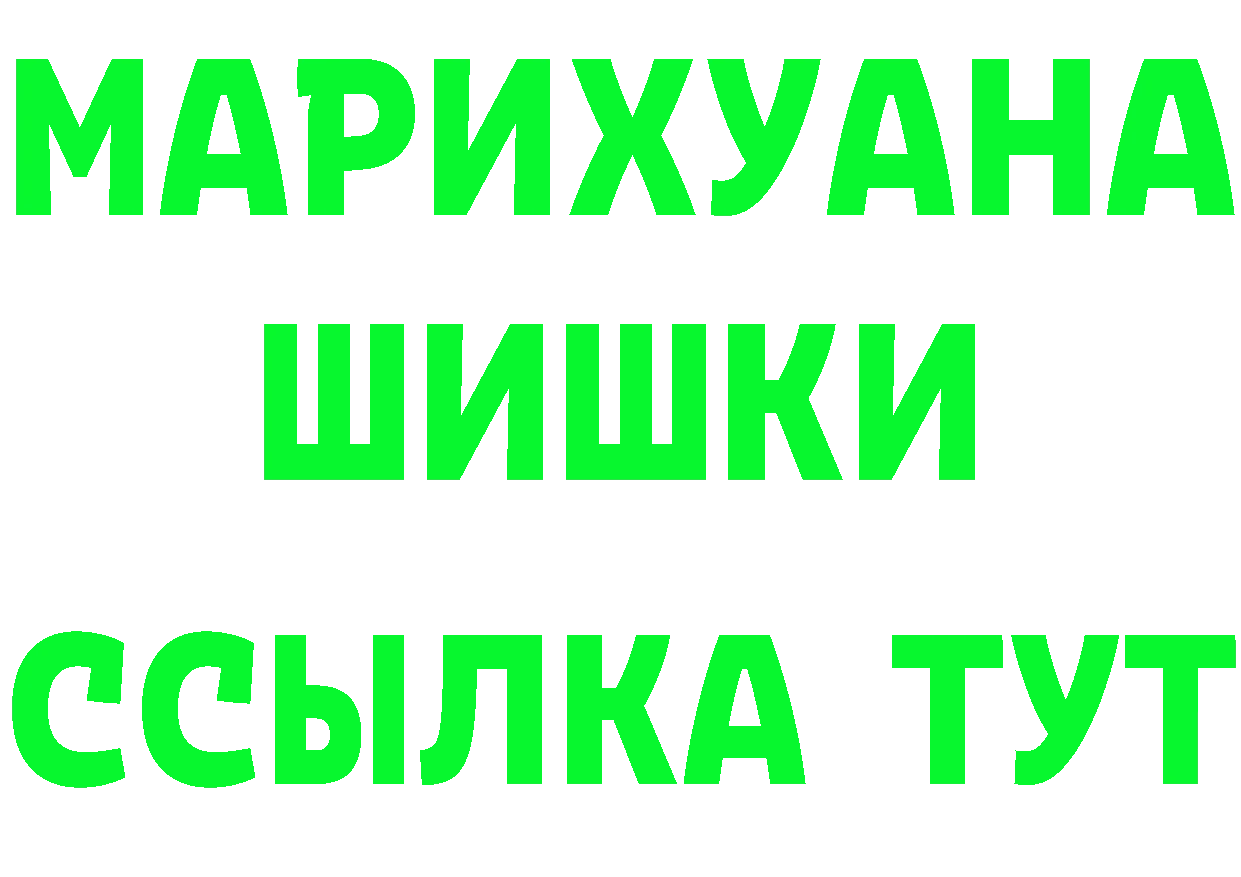 МАРИХУАНА
ШИШКИ
ССЫЛКА ТУТ